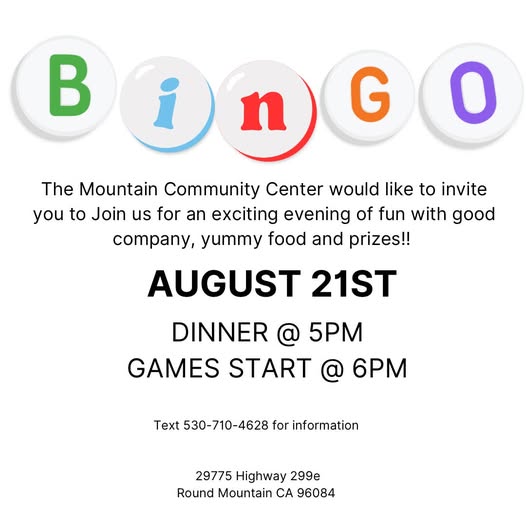 BinGO

The Mountain Community Center would like to invite you to Join us for an exciting evening of fun with good company, yummy food and prizes!!

AUGUST 21ST

DINNER @ 5PM
GAMES START @ 6PM

Text 530-710-4628 for information

29775 Highway 299e
Round Mountain CA 96084